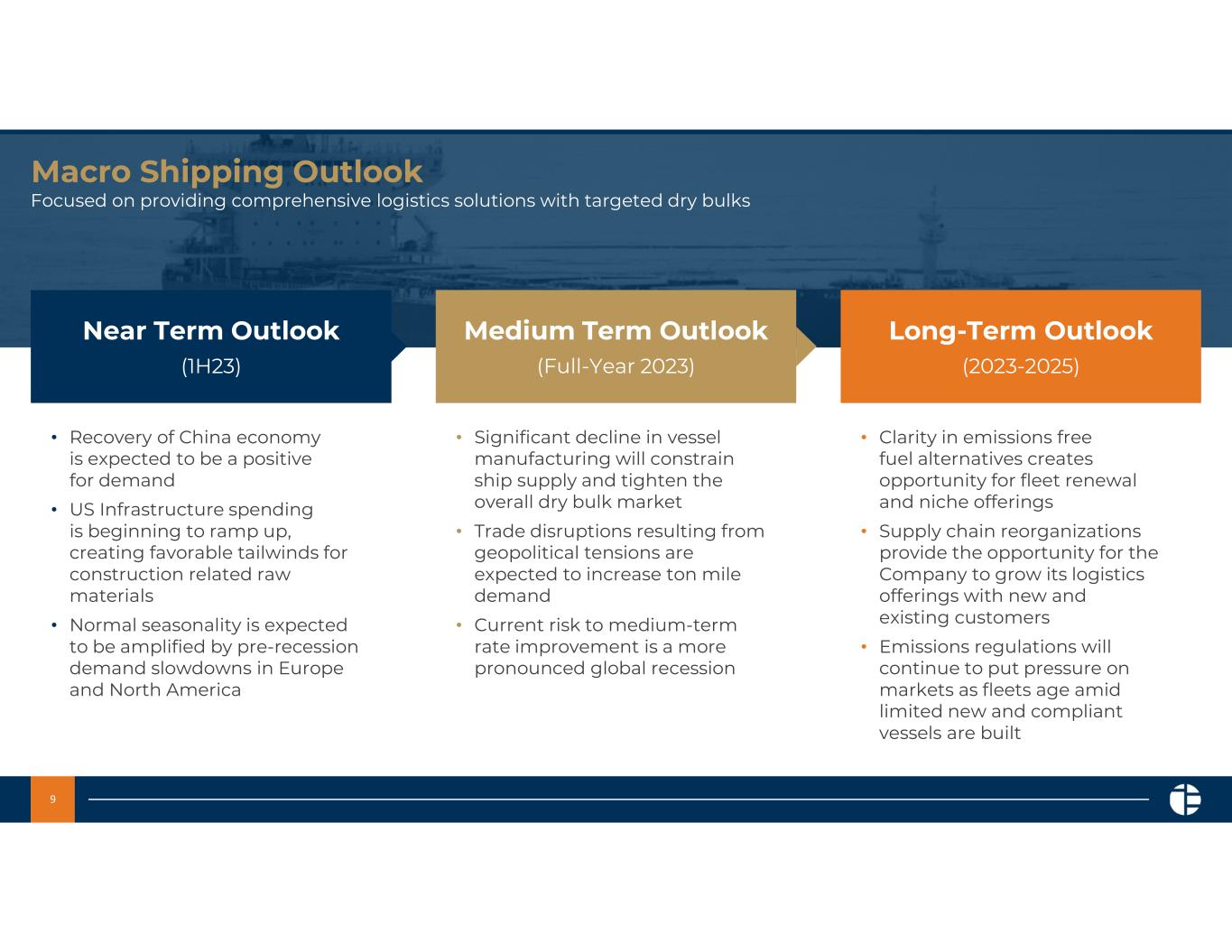 Macro Shipping Outlook
Focused on providing comprehensive logistics solutions with targeted dry bulks

Near Term Outlook
(1H23)

• Recovery of China economy is expected to be a positive for demand
• US Infrastructure spending is beginning to ramp up, creating favorable tailwinds for construction related raw materials
• Normal seasonality is expected to be amplified by pre-recession demand slowdowns in Europe and North America

Medium Term Outlook
(Full-Year 2023)

• Significant decline in vessel manufacturing will constrain ship supply and tighten the overall dry bulk market
• Trade disruptions resulting from geopolitical tensions are expected to increase ton mile demand
• Current risk to medium-term rate improvement is a more pronounced global recession

Long-Term Outlook
(2023-2025)

• Clarity in emissions free fuel alternatives creates opportunity for fleet renewal and niche offerings
• Supply chain reorganizations provide the opportunity for the Company to grow its logistics offerings with new and existing customers
• Emissions regulations will continue to put pressure on markets as fleets age amid limited new and compliant vessels are built

9